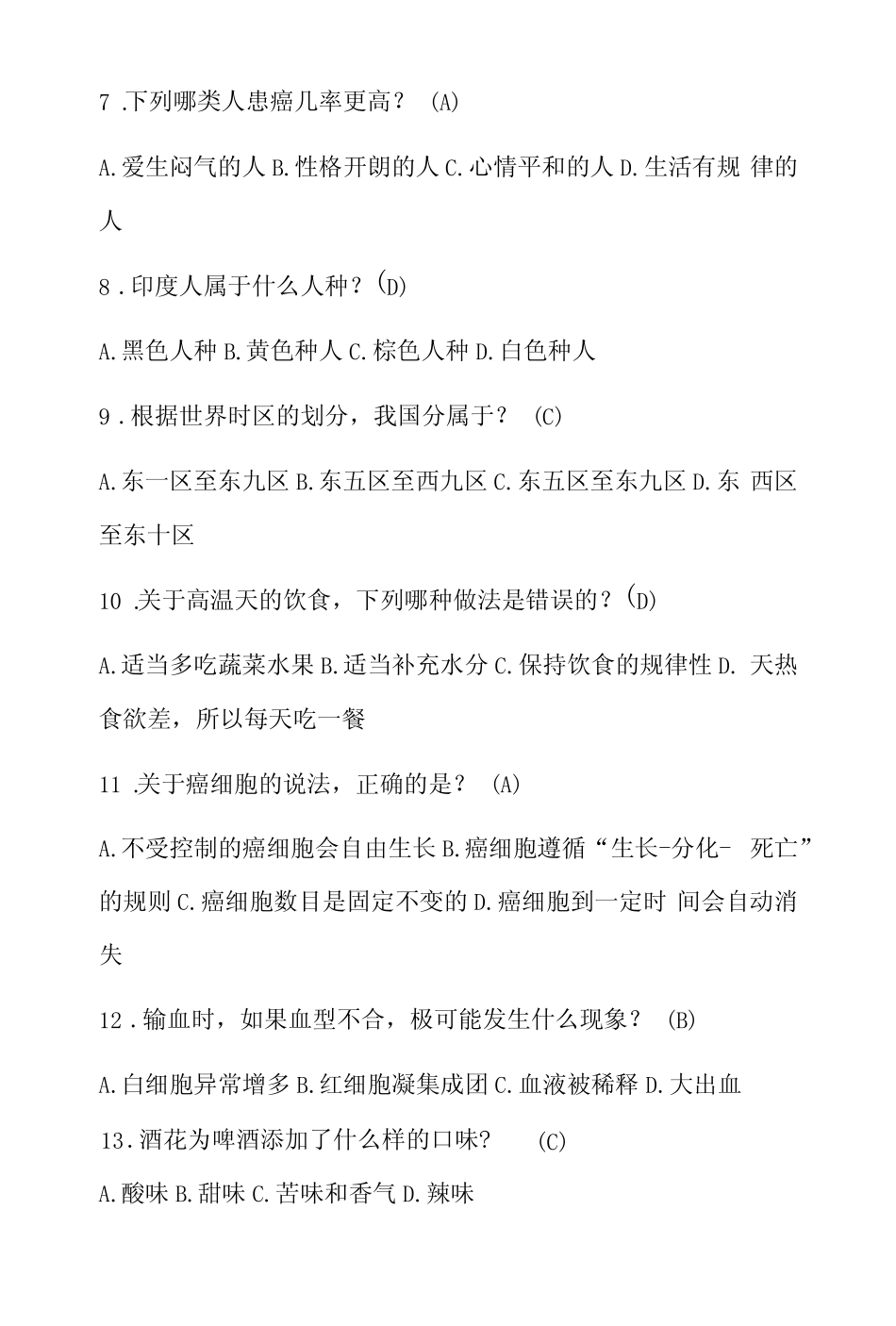 7 .下列哪类人患癌几率更高？ (A)

A.爱生闷气的人 B.性格开朗的人 C.心情平和的人 D.生活有规 律的人

8 .印度人属于什么人种？(D)

A.黑色人种 B.黄色种人 C.棕色人种 D.白色种人

9 .根据世界时区的划分，我国分属于？ (C)

A.东一区至东九区 B.东五区至西九区 C.东五区至东九区 D.东 西区至东十区

10 .关于高温天的饮食，下列哪种做法是错误的？(D)

A.适当多吃蔬菜水果 B.适当补充水分 C.保持饮食的规律性 D. 天热食欲差，所以每天吃一餐

11 .关于癌细胞的说法，正确的是？ (A)

A.不受控制的癌细胞会自由生长 B.癌细胞遵循“生长-分化- 死亡”的规则 C.癌细胞数目是固定不变的 D.癌细胞到一定时 间会自动消失

12 .输血时，如果血型不合，极可能发生什么现象？ (B)

A.白细胞异常增多 B.红细胞凝集成团 C.血液被稀释 D.大出血

13.酒花为啤酒添加了什么样的口味? (C)

A.酸味 B.甜味 C.苦味和香气 D.辣味